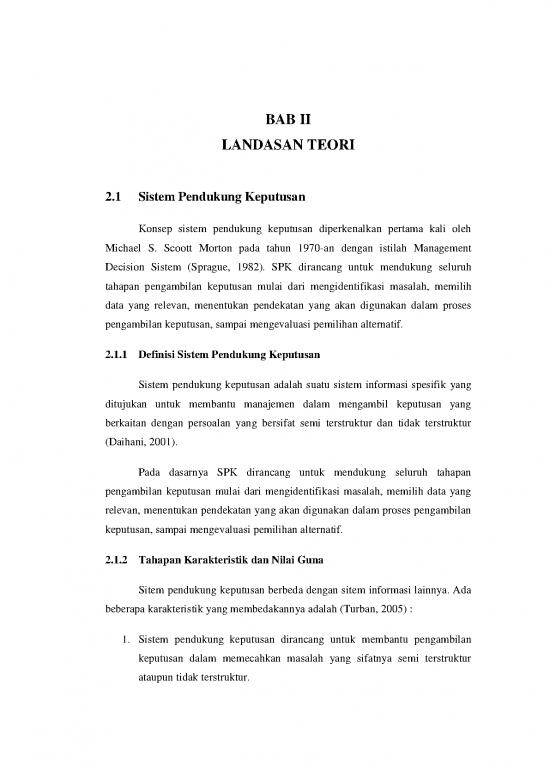 BAB II
LANDASAN TEORI

2.1 Sistem Pendukung Keputusan

Konsep sistem pendukung keputusan diperkenalkan pertama kali oleh Michael S. Scoott Morton pada tahun 1970-an dengan istilah Management Decision Sistem (Sprague, 1982). SPK dirancang untuk mendukung seluruh tahapan pengambilan keputusan mulai dari mengidentifikasi masalah, memilih data yang relevan, menentukan pendekatan yang akan digunakan dalam proses pengambilan keputusan, sampai mengevaluasi pemilihan alternatif.

2.1.1 Definisi Sistem Pendukung Keputusan

Sistem pendukung keputusan adalah suatu sistem informasi spesifik yang ditujukan untuk membantu manajemen dalam mengambil keputusan yang berkaitan dengan persoalan yang bersifat semi terstruktur dan tidak terstruktur (Daihani, 2001).

Pada dasarnya SPK dirancang untuk mendukung seluruh tahapan pengambilan keputusan mulai dari mengidentifikasi masalah, memilih data yang relevan, menentukan pendekatan yang akan digunakan dalam proses pengambilan keputusan, sampai mengevaluasi pemilihan alternatif.

2.1.2 Tahapan Karakteristik dan Nilai Guna

Sitem pendukung keputusan berbeda dengan sitem informasi lainnya. Ada beberapa karakteristik yang membedakannya adalah (Turban, 2005) :

1. Sistem pendukung keputusan dirancang untuk membantu pengambilan keputusan dalam memecahkan masalah yang sifatnya semi terstruktur ataupun tidak terstruktur.